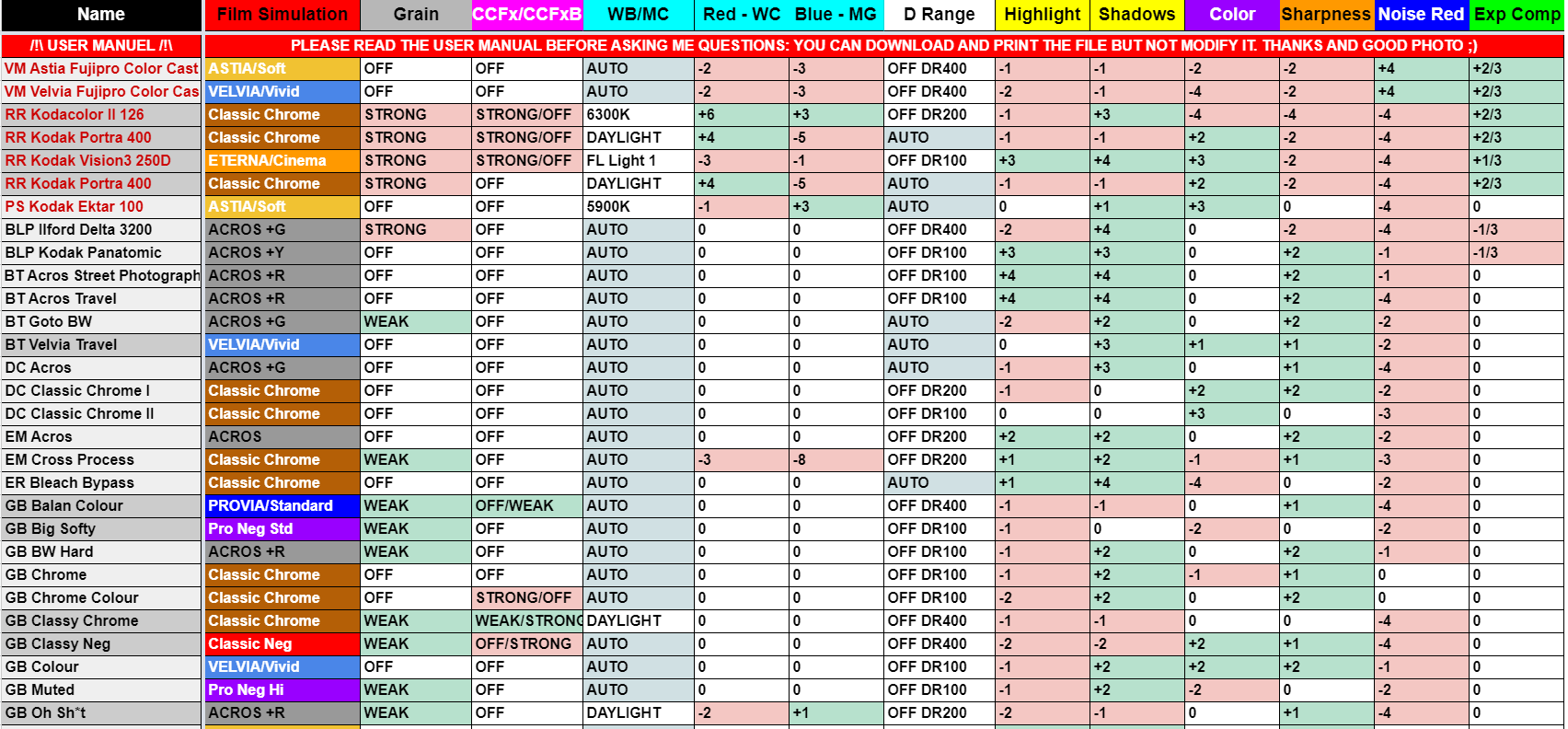 | Name | Film Simulation | Grain | CCFx/CCFxB | WB/MC | Red - WC | Blue - MG | D Range | Highlight | Shadows | Color | Sharpness | Noise Red | Exp Comp |
|---|---|---|---|---|---|---|---|---|---|---|---|---|---|
| /!\ USER MANUEL /!\ | PLEASE READ THE USER MANUAL BEFORE ASKING ME QUESTIONS: YOU CAN DOWNLOAD AND PRINT THE FILE BUT NOT MODIFY IT. THANKS AND GOOD PHOTO ;) | | | | | | | | | | | | |
| VM Astia Fujipro Color Cast | ASTIA/Soft | OFF | OFF | AUTO | -2 | -3 | OFF DR400 | -1 | -1 | -2 | -2 | +4 | +2/3 |
| VM Velvia Fujipro Color Cas | VELVIA/Vivid | OFF | OFF | AUTO | -2 | -3 | OFF DR400 | -2 | -1 | -4 | -2 | +4 | +2/3 |
| RR Kodacolor II 126 | Classic Chrome | STRONG | STRONG/OFF | 6300K | +6 | +3 | OFF DR200 | -1 | +3 | -4 | -4 | -4 | +2/3 |
| RR Kodak Portra 400 | Classic Chrome | STRONG | STRONG/OFF | DAYLIGHT | +4 | -5 | AUTO | -1 | -1 | +2 | -2 | -4 | +2/3 |
| RR Kodak Vision3 250D | ETERNA/Cinema | STRONG | STRONG/OFF | FL Light 1 | -3 | -1 | OFF DR100 | +3 | +4 | +3 | -2 | -4 | +1/3 |
| RR Kodak Portra 400 | Classic Chrome | STRONG | OFF | DAYLIGHT | +4 | -5 | AUTO | -1 | -1 | +2 | -2 | -4 | +2/3 |
| PS Kodak Ektar 100 | ASTIA/Soft | OFF | OFF | 5900K | -1 | +3 | AUTO | 0 | +1 | +3 | 0 | -4 | 0 |
| BLP Ilford Delta 3200 | ACROS +G | STRONG | OFF | AUTO | 0 | 0 | OFF DR400 | -2 | +4 | 0 | -2 | -4 | -1/3 |
| BLP Kodak Panatomic | ACROS +Y | OFF | OFF | AUTO | 0 | 0 | OFF DR100 | +3 | +3 | 0 | +2 | -1 | -1/3 |
| BT Acros Street Photograph | ACROS +R | OFF | OFF | AUTO | 0 | 0 | OFF DR100 | +4 | +4 | 0 | +2 | -1 | 0 |
| BT Acros Travel | ACROS +R | OFF | OFF | AUTO | 0 | 0 | OFF DR100 | +4 | +4 | 0 | +2 | -4 | 0 |
| BT Goto BW | ACROS +G | WEAK | OFF | AUTO | 0 | 0 | AUTO | -2 | +2 | 0 | +2 | -2 | 0 |
| BT Velvia Travel | VELVIA/Vivid | OFF | OFF | AUTO | 0 | 0 | AUTO | 0 | +3 | +1 | +1 | -2 | 0 |
| DC Acros | ACROS +G | OFF | OFF | AUTO | 0 | 0 | AUTO | -1 | +3 | 0 | +1 | -4 | 0 |
| DC Classic Chrome I | Classic Chrome | OFF | OFF | AUTO | 0 | 0 | OFF DR200 | -1 | 0 | +2 | +2 | -2 | 0 |
| DC Classic Chrome II | Classic Chrome | OFF | OFF | AUTO | 0 | 0 | OFF DR100 | 0 | 0 | +3 | 0 | -3 | 0 |
| EM Acros | ACROS | OFF | OFF | AUTO | 0 | 0 | OFF DR200 | +2 | +2 | 0 | +2 | -2 | 0 |
| EM Cross Process | Classic Chrome | WEAK | OFF | AUTO | -3 | -8 | OFF DR200 | +1 | +2 | -1 | +1 | -3 | 0 |
| ER Bleach Bypass | Classic Chrome | OFF | OFF | AUTO | 0 | 0 | AUTO | +1 | +4 | -4 | 0 | -2 | 0 |
| GB Balan Colour | PROVIA/Standard | WEAK | OFF/WEAK | AUTO | 0 | 0 | OFF DR400 | -1 | -1 | 0 | +1 | -4 | 0 |
| GB Big Softy | Pro Neg Std | WEAK | OFF | AUTO | 0 | 0 | OFF DR100 | -1 | 0 | -2 | 0 | -2 | 0 |
| GB BW Hard | ACROS +R | WEAK | OFF | AUTO | 0 | 0 | OFF DR100 | -1 | +2 | 0 | +2 | -1 | 0 |
| GB Chrome | Classic Chrome | OFF | OFF | AUTO | 0 | 0 | OFF DR100 | -1 | +2 | -1 | +1 | 0 | 0 |
| GB Chrome Colour | Classic Chrome | OFF | STRONG/OFF | AUTO | 0 | 0 | OFF DR100 | -2 | +2 | 0 | +2 | 0 | 0 |
| GB Classy Chrome | Classic Chrome | WEAK | WEAK/STRONG | DAYLIGHT | 0 | 0 | OFF DR400 | -1 | -1 | 0 | 0 | -4 | 0 |
| GB Classy Neg | Classic Neg | WEAK | OFF/STRONG | AUTO | 0 | 0 | OFF DR400 | -2 | -2 | +2 | +1 | -4 | 0 |
| GB Colour | VELVIA/Vivid | OFF | OFF | AUTO | 0 | 0 | OFF DR100 | -1 | +2 | +2 | +2 | -1 | 0 |
| GB Muted | Pro Neg Hi | WEAK | OFF | AUTO | 0 | 0 | OFF DR100 | -1 | +2 | -2 | 0 | -2 | 0 |
| GB Oh Sh*t | ACROS +R | WEAK | OFF | DAYLIGHT | -2 | +1 | OFF DR200 | -2 | -1 | 0 | +1 | -4 | 0 |